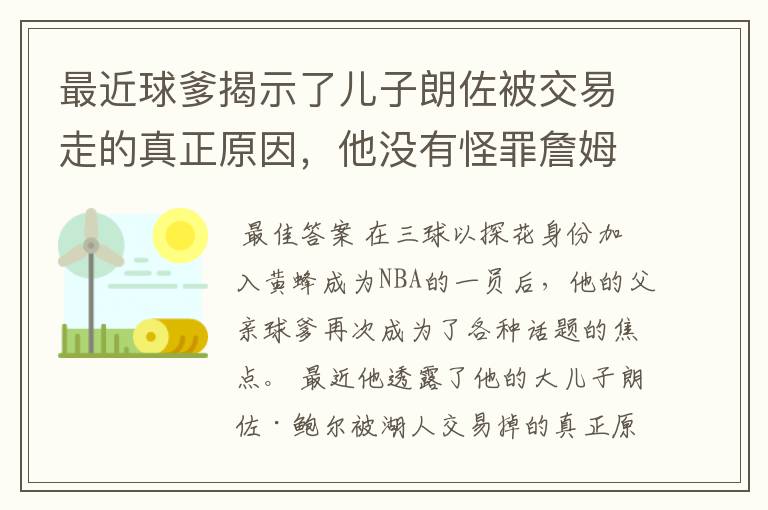 最近球爹揭示了儿子朗佐被交易走的真正原因，他没有怪罪詹姆

最佳答案 在三球以探花身份加入黄蜂成为NBA的一员后，他的父亲球爹再次成为了各种话题的焦点。 最近他透露了他的大儿子朗佐·鲍尔被湖人交易掉的真正原